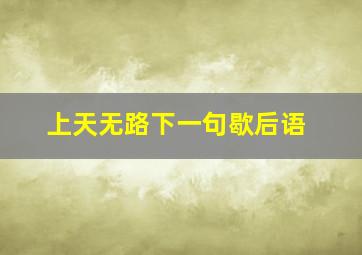 上天无路下一句歇后语